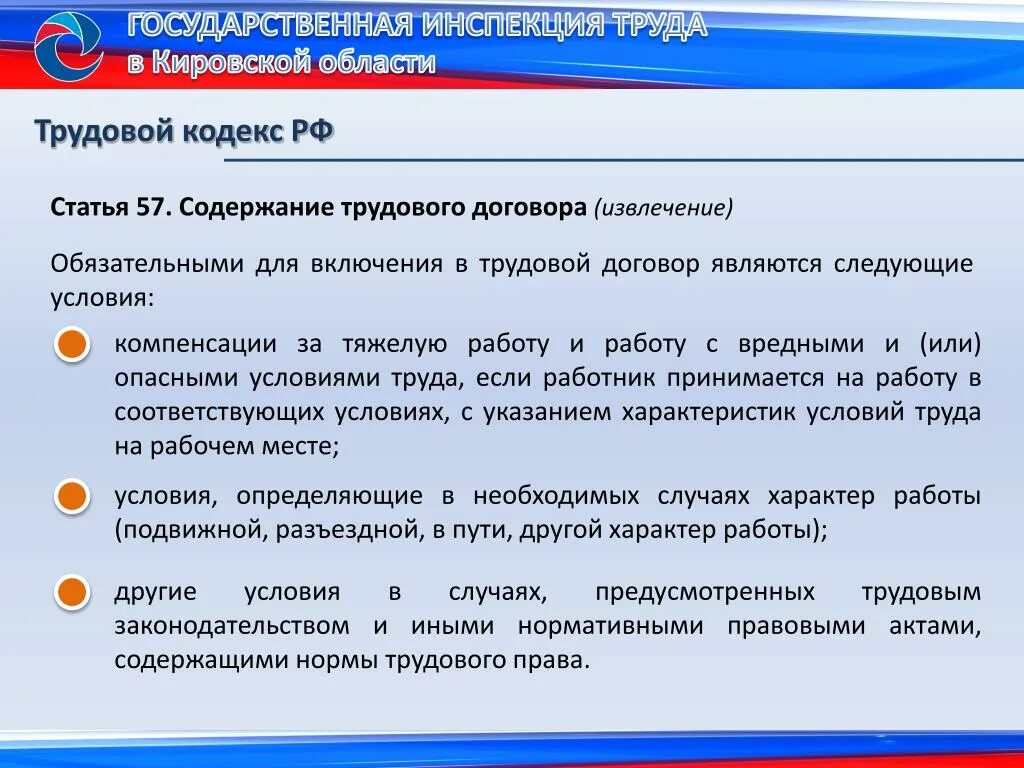 ГОСУДАРСТВЕННАЯ ИНСПЕКЦИЯ ТРУДА
в Кировской области

Трудовой кодекс РФ

Статья 57. Содержание трудового договора (извлечение)

Обязательными для включения в трудовой договор являются следующие условия:

компенсации за тяжелую работу и работу с вредными и (или) опасными условиями труда, если работник принимается на работу в соответствующих условиях, с указанием характеристик условий труда на рабочем месте;

условия, определяющие в необходимых случаях характер работы (подвижной, разъездной, в пути, другой характер работы);

другие условия в случаях, предусмотренных трудовым законодательством и иными нормативными правовыми актами, содержащими нормы трудового права.